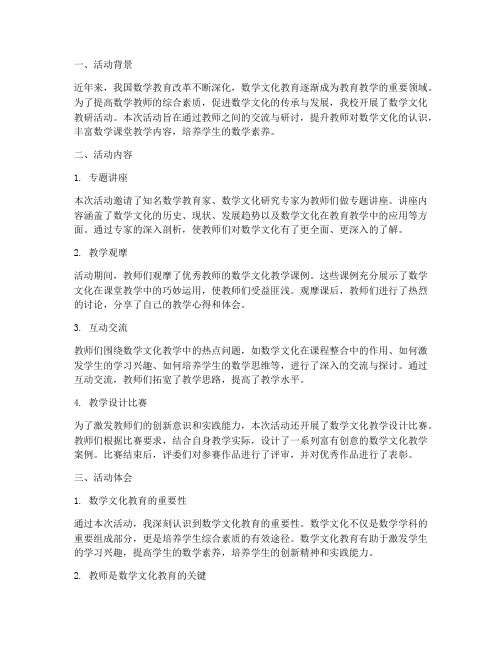 一、活动背景

近年来，我国数学教育改革不断深化，数学文化教育逐渐成为教育教学的重要领域。为了提高数学教师的综合素质，促进数学文化的传承与发展，我校开展了数学文化教研活动。本次活动旨在通过教师之间的交流与研讨，提升教师对数学文化的认识，丰富数学课堂教学内容，培养学生的数学素养。

二、活动内容

1. 专题讲座

本次活动邀请了知名数学教育家、数学文化研究专家为教师们做专题讲座。讲座内容涵盖了数学文化的历史、现状、发展趋势以及数学文化在教育教学中的应用等方面。通过专家的深入剖析，使教师们对数学文化有了更全面、更深入的了解。

2. 教学观摩

活动期间，教师们观摩了优秀教师的数学文化教学课例。这些课例充分展示了数学文化在课堂教学中的巧妙运用，使教师们受益匪浅。观摩课后，教师们进行了热烈的讨论，分享了自己的教学心得和体会。

3. 互动交流

教师们围绕数学文化教学中的热点问题，如数学文化在课程整合中的作用、如何激发学生的学习兴趣、如何培养学生的数学思维等，进行了深入的交流与探讨。通过互动交流，教师们拓宽了教学思路，提高了教学水平。

4. 教学设计比赛

为了激发教师们的创新意识和实践能力，本次活动还开展了数学文化教学设计比赛。教师们根据比赛要求，结合自身教学实际，设计了一系列富有创意的数学文化教学案例。比赛结束后，评委们对参赛作品进行了评审，并对优秀作品进行了表彰。

三、活动体会

1. 数学文化教育的重要性

通过本次活动，我深刻认识到数学文化教育的重要性。数学文化不仅是数学学科的重要组成部分，更是培养学生综合素质的有效途径。数学文化教育有助于激发学生的学习兴趣，提高学生的数学素养，培养学生的创新精神和实践能力。

2. 教师是数学文化教育的关键